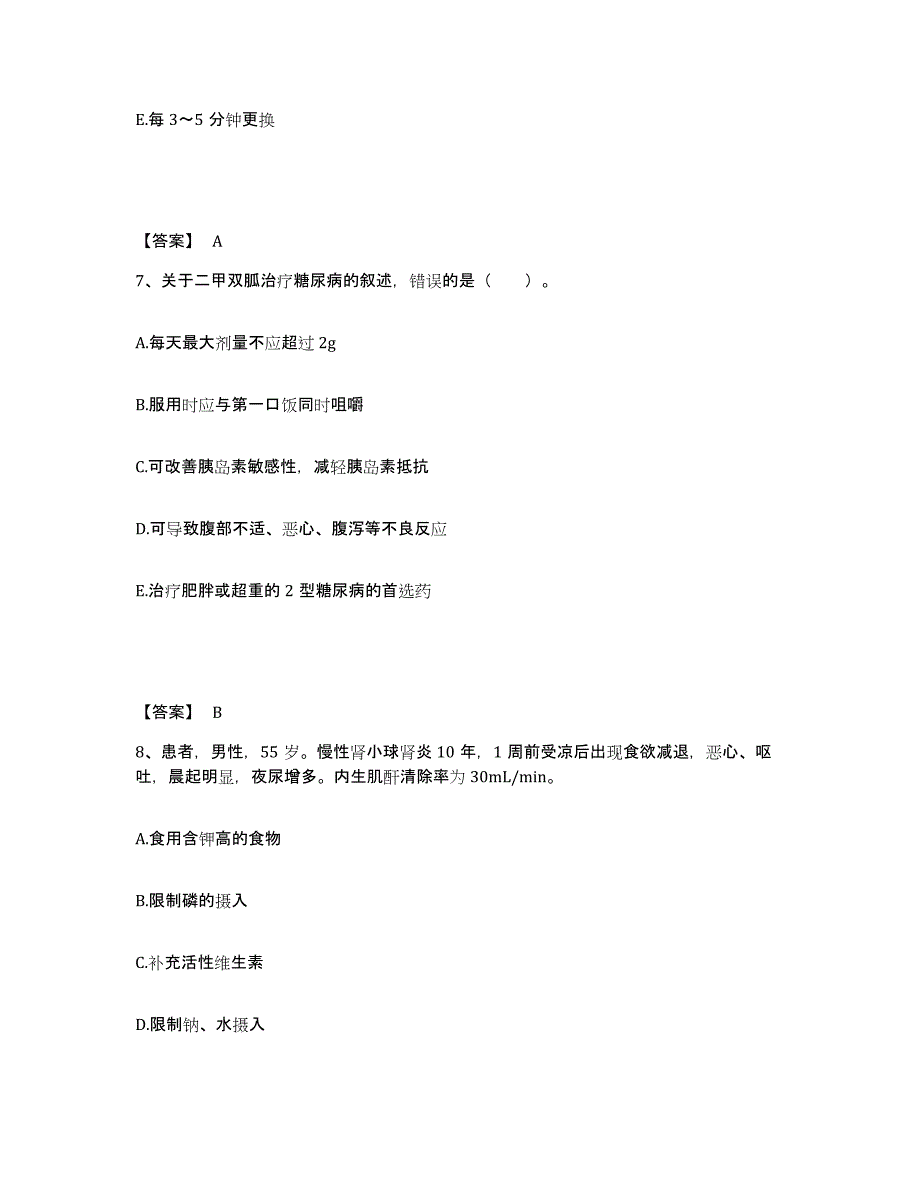 E.每 3～5 分钟更换

【答案】 A

7、关于二甲双胍治疗糖尿病的叙述，错误的是（　　）。

A.每天最大剂量不应超过 2g

B.服用时应与第一口饭同时咀嚼

C.可改善胰岛素敏感性，减轻胰岛素抵抗

D.可导致腹部不适、恶心、腹泻等不良反应

E.治疗肥胖或超重的 2 型糖尿病的首选药

【答案】 B

8、患者，男性，55 岁。慢性肾小球肾炎 10 年，1 周前受凉后出现食欲减退，恶心、呕吐，晨起明显，夜尿增多。内生肌酐清除率为 30mL/min。

A.食用含钾高的食物

B.限制磷的摄入

C.补充活性维生素

D.限制钠、水摄入